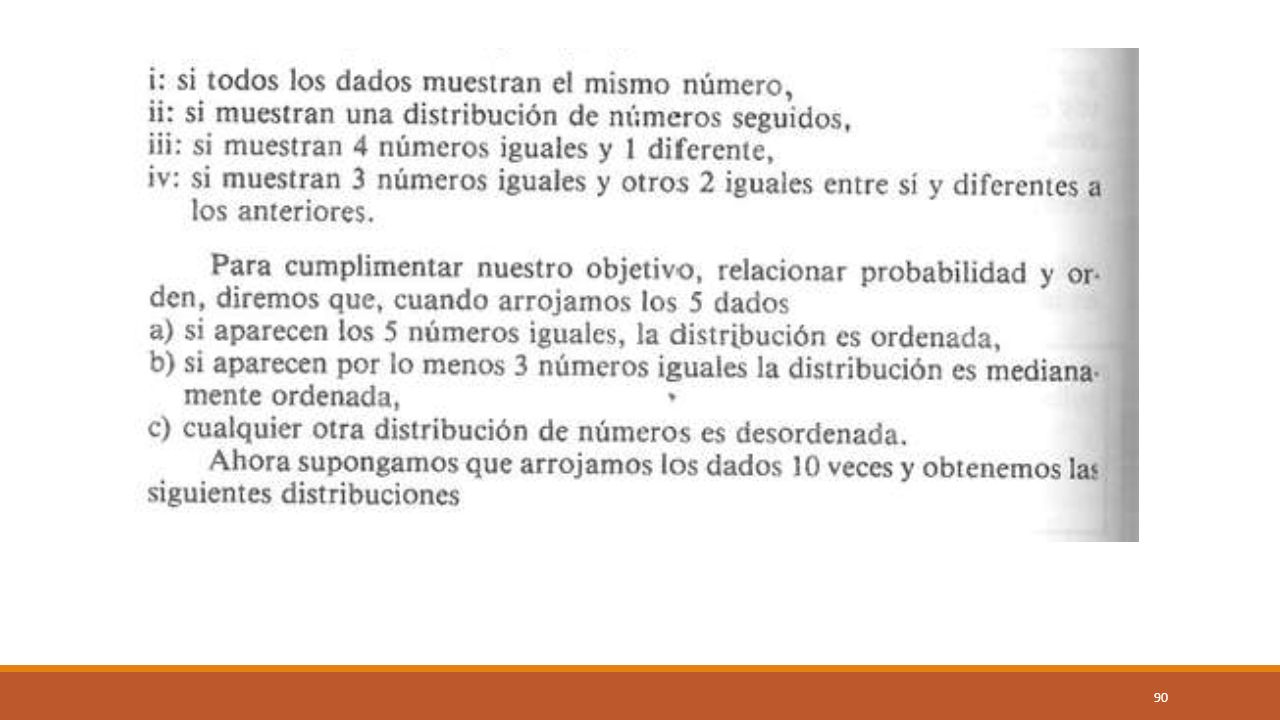 i: si todos los dados muestran el mismo número,
ii: si muestran una distribución de números seguidos,
iii: si muestran 4 números iguales y 1 diferente,
iv: si muestran 3 números iguales y otros 2 iguales entre sí y diferentes a los anteriores.

Para cumplimentar nuestro objetivo, relacionar probabilidad y orden, diremos que, cuando arrojamos los 5 dados
a) si aparecen los 5 números iguales, la distribución es ordenada,
b) si aparecen por lo menos 3 números iguales la distribución es medianamente ordenada,
c) cualquier otra distribución de números es desordenada.

Ahora supongamos que arrojamos los dados 10 veces y obtenemos las siguientes distribuciones

90